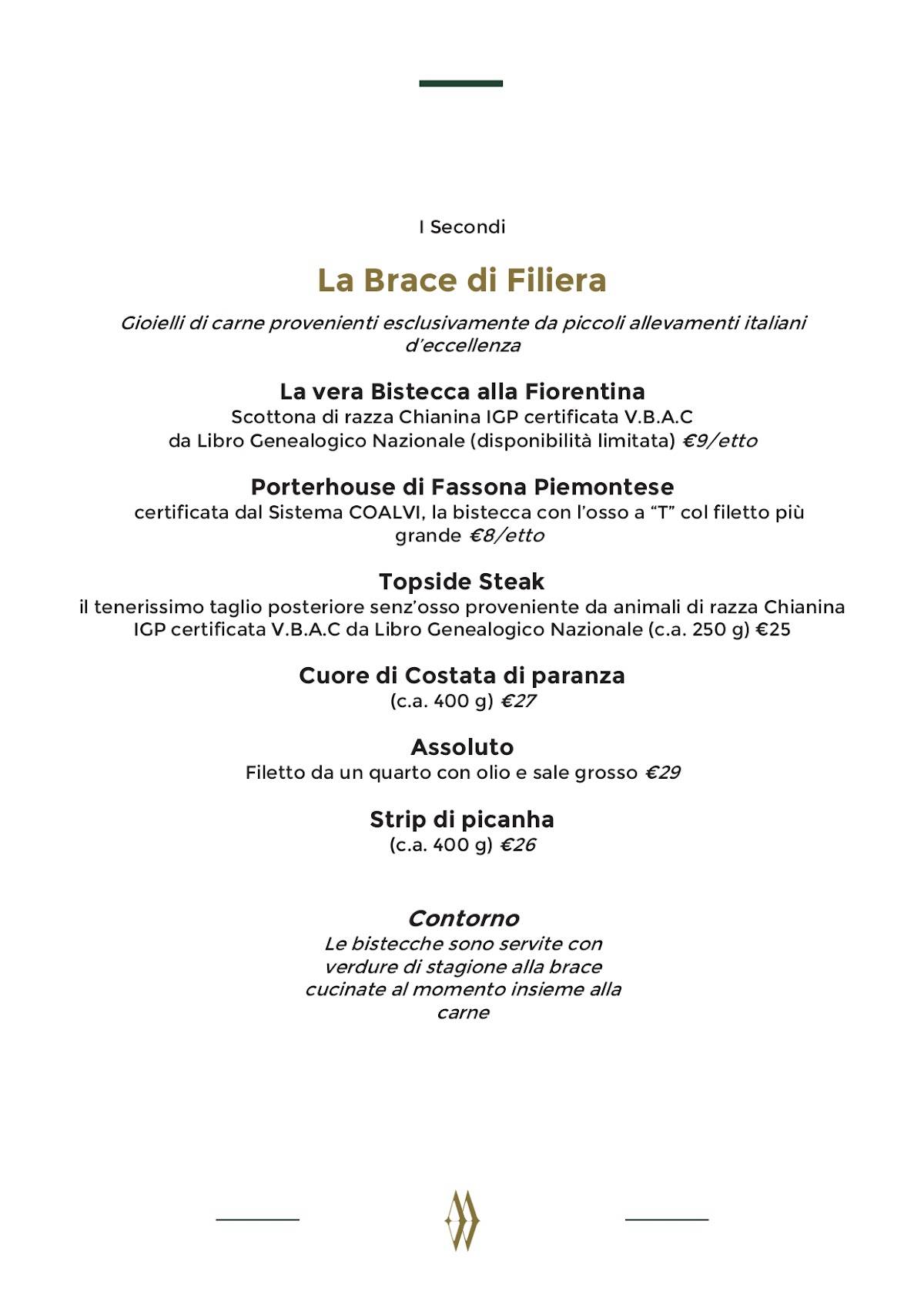 I Secondi

La Brace di Filiera

Gioielli di carne provenienti esclusivamente da piccoli allevamenti italiani d'eccellenza

La vera Bistecca alla Fiorentina
Scottona di razza Chianina IGP certificata V.B.A.C da Libro Genealogico Nazionale (disponibilità limitata) €9/etto

Porterhouse di Fassona Piemontese
certificata dal Sistema COALVI, la bistecca con l'osso a "T" col filetto più grande €8/etto

Topside Steak
il tenerissimo taglio posteriore senz'osso proveniente da animali di razza Chianina IGP certificata V.B.A.C da Libro Genealogico Nazionale (c.a. 250 g) €25

Cuore di Costata di paranza
(c.a. 400 g) €27

Assoluto
Filetto da un quarto con olio e sale grosso €29

Strip di picanha
(c.a. 400 g) €26

Contorno
Le bistecche sono servite con verdure di stagione alla brace cucinate al momento insieme alla carne